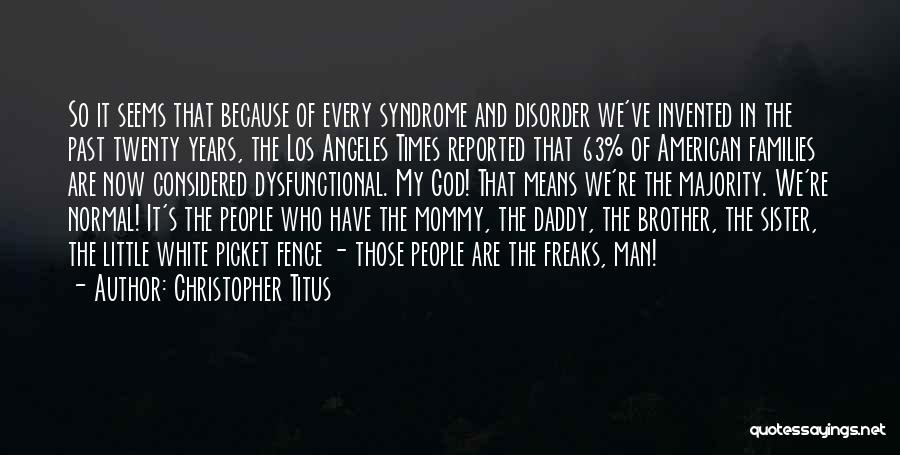 So it seems that because of every syndrome and disorder we've invented in the past twenty years, the Los Angeles Times reported that 63% of American families are now considered dysfunctional. My God! That means we're the majority. We're normal! It's the people who have the mommy, the daddy, the brother, the sister, the little white picket fence - those people are the freaks, man!
- Author: Christopher Titus

quotessayings.net